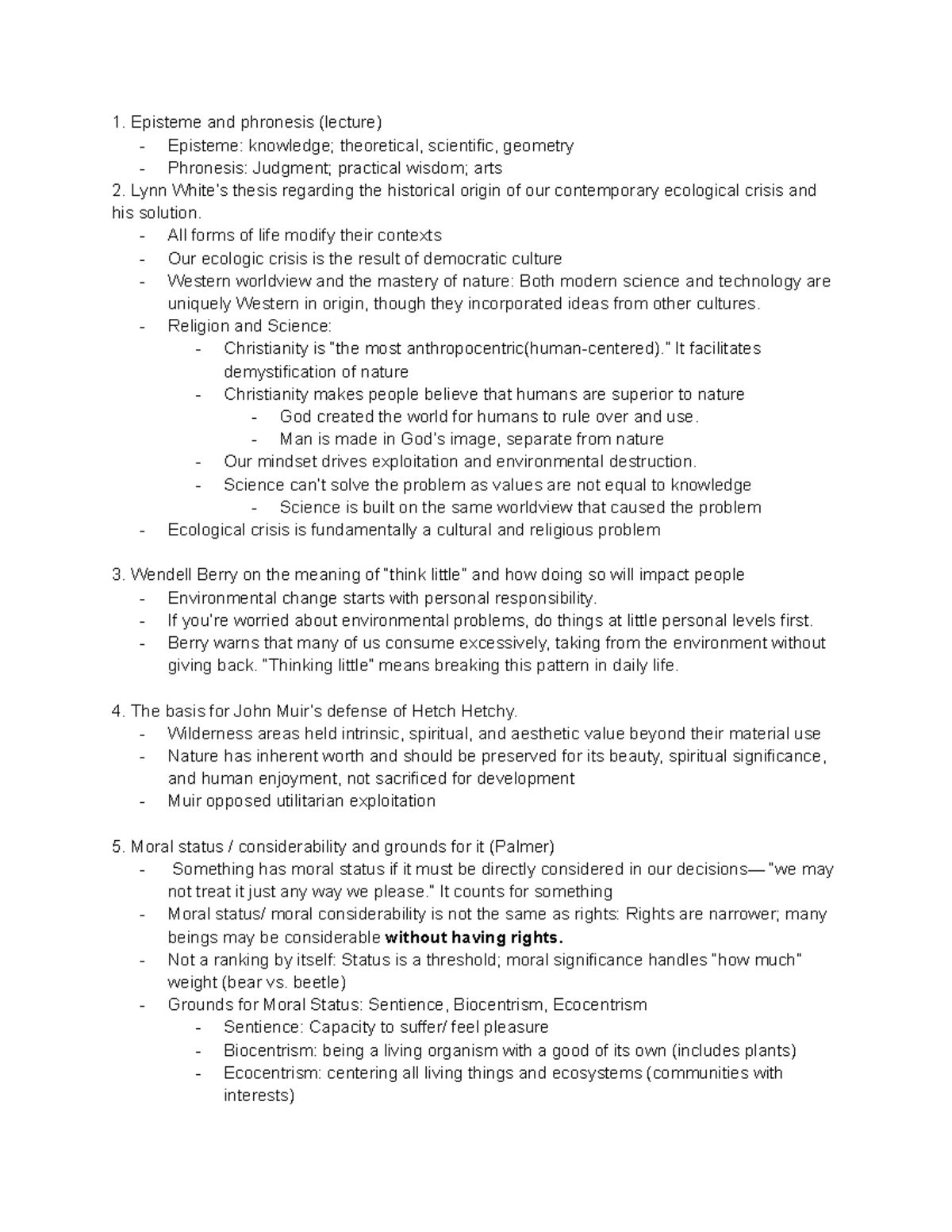 1. Episteme and phronesis (lecture)
- Episteme: knowledge; theoretical, scientific, geometry
- Phronesis: Judgment; practical wisdom; arts

2. Lynn White's thesis regarding the historical origin of our contemporary ecological crisis and his solution.
- All forms of life modify their contexts
- Our ecologic crisis is the result of democratic culture
- Western worldview and the mastery of nature: Both modern science and technology are uniquely Western in origin, though they incorporated ideas from other cultures.
- Religion and Science:
- Christianity is "the most anthropocentric(human-centered)." It facilitates demystification of nature
- Christianity makes people believe that humans are superior to nature
- God created the world for humans to rule over and use.
- Man is made in God's image, separate from nature
- Our mindset drives exploitation and environmental destruction.
- Science can't solve the problem as values are not equal to knowledge
- Science is built on the same worldview that caused the problem
- Ecological crisis is fundamentally a cultural and religious problem

3. Wendell Berry on the meaning of "think little" and how doing so will impact people
- Environmental change starts with personal responsibility.
- If you're worried about environmental problems, do things at little personal levels first.
- Berry warns that many of us consume excessively, taking from the environment without giving back. "Thinking little" means breaking this pattern in daily life.

4. The basis for John Muir's defense of Hetch Hetchy.
- Wilderness areas held intrinsic, spiritual, and aesthetic value beyond their material use
- Nature has inherent worth and should be preserved for its beauty, spiritual significance, and human enjoyment, not sacrificed for development
- Muir opposed utilitarian exploitation

5. Moral status / considerability and grounds for it (Palmer)
- Something has moral status if it must be directly considered in our decisions— "we may not treat it just any way we please." It counts for something
- Moral status/ moral considerability is not the same as rights: Rights are narrower; many beings may be considerable without having rights.
- Not a ranking by itself: Status is a threshold; moral significance handles "how much" weight (bear vs. beetle)
- Grounds for Moral Status: Sentience, Biocentrism, Ecocentrism
- Sentience: Capacity to suffer/ feel pleasure
- Biocentrism: being a living organism with a good of its own (includes plants)
- Ecocentrism: centering all living things and ecosystems (communities with interests)